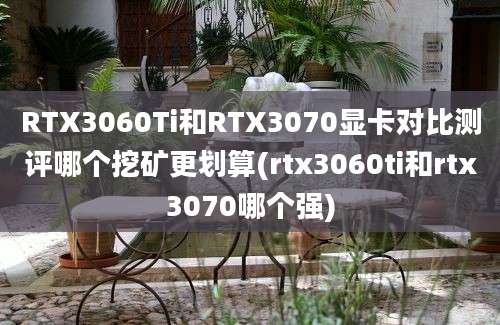 RTX3060Ti和RTX3070显卡对比测评哪个挖矿更划算(rtx3060ti和rtx3070哪个强)